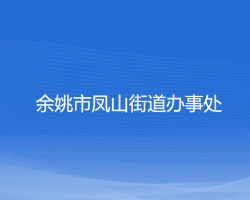 余姚市凤山街道办事处